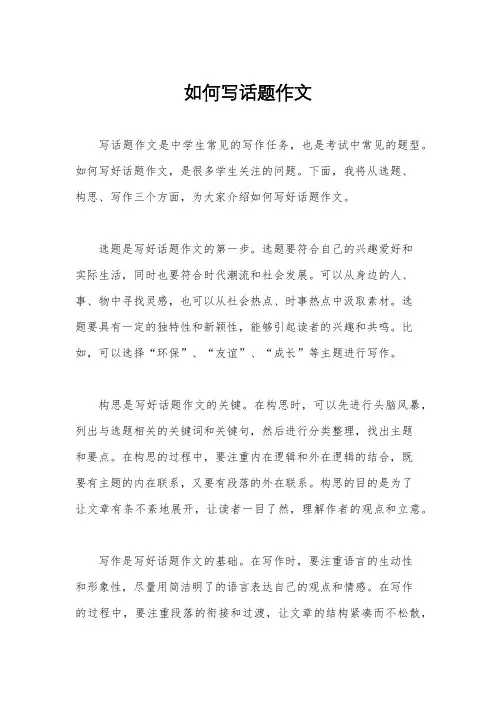 如何写话题作文

写话题作文是中学生常见的写作任务，也是考试中常见的题型。如何写好话题作文，是很多学生关注的问题。下面，我将从选题、构思、写作三个方面，为大家介绍如何写好话题作文。

选题是写好话题作文的第一步。选题要符合自己的兴趣爱好和实际生活，同时也要符合时代潮流和社会发展。可以从身边的人、事、物中寻找灵感，也可以从社会热点、时事热点中汲取素材。选题要具有一定的独特性和新颖性，能够引起读者的兴趣和共鸣。比如，可以选择“环保”、“友谊”、“成长”等主题进行写作。

构思是写好话题作文的关键。在构思时，可以先进行头脑风暴，列出与选题相关的关键词和关键句，然后进行分类整理，找出主题和要点。在构思的过程中，要注重内在逻辑和外在逻辑的结合，既要有主题的内在联系，又要有段落的外在联系。构思的目的是为了让文章有条不紊地展开，让读者一目了然，理解作者的观点和立意。

写作是写好话题作文的基础。在写作时，要注重语言的生动性和形象性，尽量用简洁明了的语言表达自己的观点和情感。在写作的过程中，要注重段落的衔接和过渡，让文章的结构紧凑而不松散，